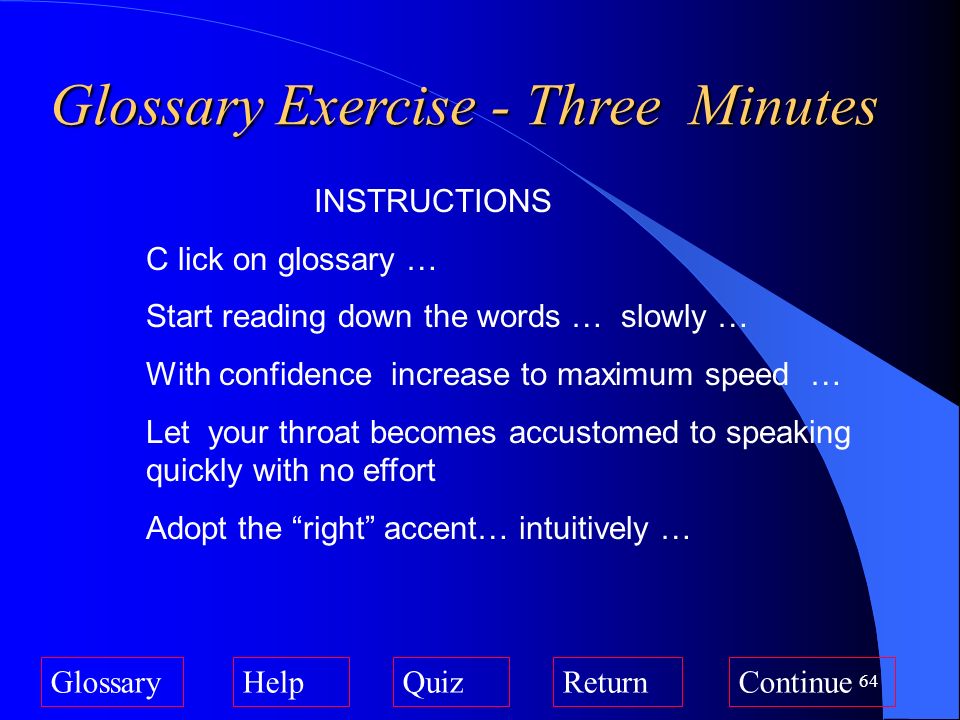 Glossary Exercise - Three Minutes

INSTRUCTIONS

C lick on glossary …

Start reading down the words … slowly …

With confidence increase to maximum speed …

Let your throat becomes accustomed to speaking quickly with no effort

Adopt the “right” accent… intuitively …

Glossary Help Quiz Return Continue

64